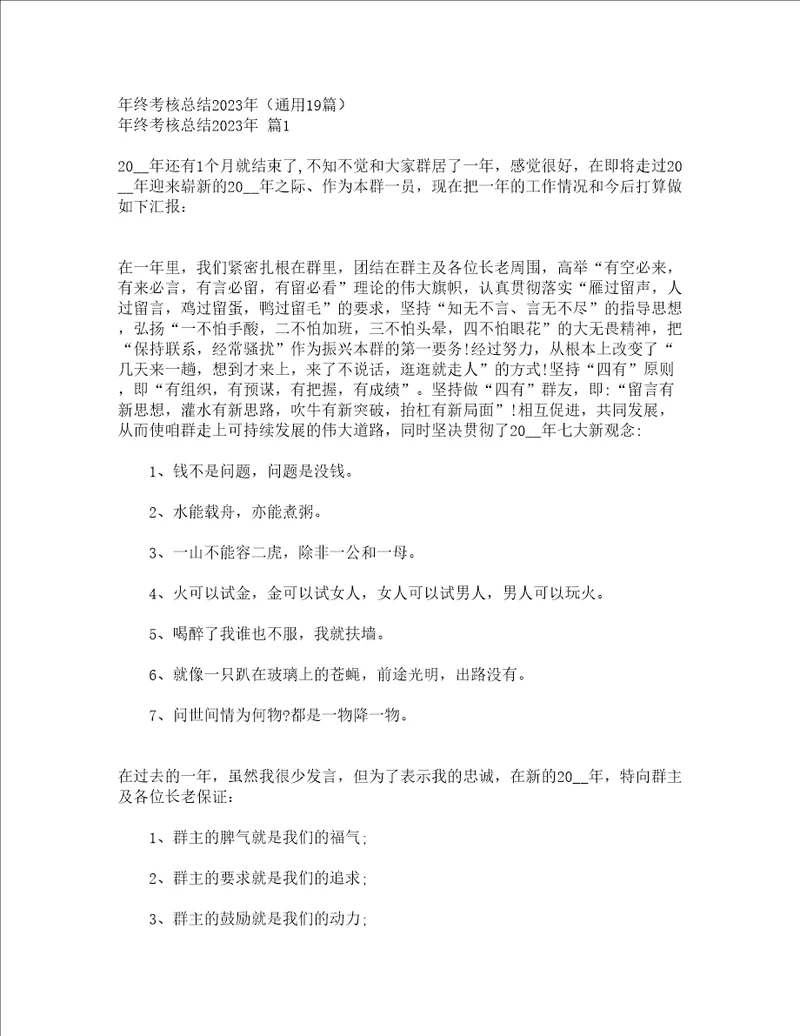 年终考核总结2023年（通用19篇）
年终考核总结2023年 篇1

20__年还有1个月就结束了,不知不觉和大家群居了一年，感觉很好，在即将走过20__年迎来崭新的20__年之际、作为本群一员，现在把一年的工作情况和今后打算做如下汇报：

在一年里，我们紧密扎根在群里，团结在群主及各位长老周围，高举“有空必来，有来必言，有言必留，有留必看”理论的伟大旗帜，认真贯彻落实“雁过留声，人过留言，鸡过留蛋，鸭过留毛”的要求，坚持“知无不言、言无不尽”的指导思想，弘扬“一不怕手酸，二不怕加班，三不怕头晕，四不怕眼花”的大无畏精神，把“保持联系，经常骚扰”作为振兴本群的第一要务!经过努力，从根本上改变了“几天来一趟，想到才来上，来了不说话，逛逛就走人”的方式!坚持“四有”原则，即“有组织，有预谋，有把握，有成绩”。坚持做“四有”群友，即：“留言有新思想，灌水有新思路，吹牛有新突破，抬杠有新局面”!相互促进，共同发展，从而使咱群走上可持续发展的伟大道路，同时坚决贯彻了20__年七大新观念:

1、钱不是问题，问题是没钱。

2、水能载舟，亦能煮粥。

3、一山不能容二虎，除非一公和一母。

4、火可以试金，金可以试女人，女人可以试男人，男人可以玩火。

5、喝醉了我谁也不服，我就扶墙。

6、就像一只趴在玻璃上的苍蝇，前途光明，出路没有。

7、问世间情为何物?都是一物降一物。

在过去的一年，虽然我很少发言，但为了表示我的忠诚，在新的20__年，特向群主及各位长老保证：

1、群主的脾气就是我们的福气；

2、群主的要求就是我们的追求；

3、群主的鼓励就是我们的动力；